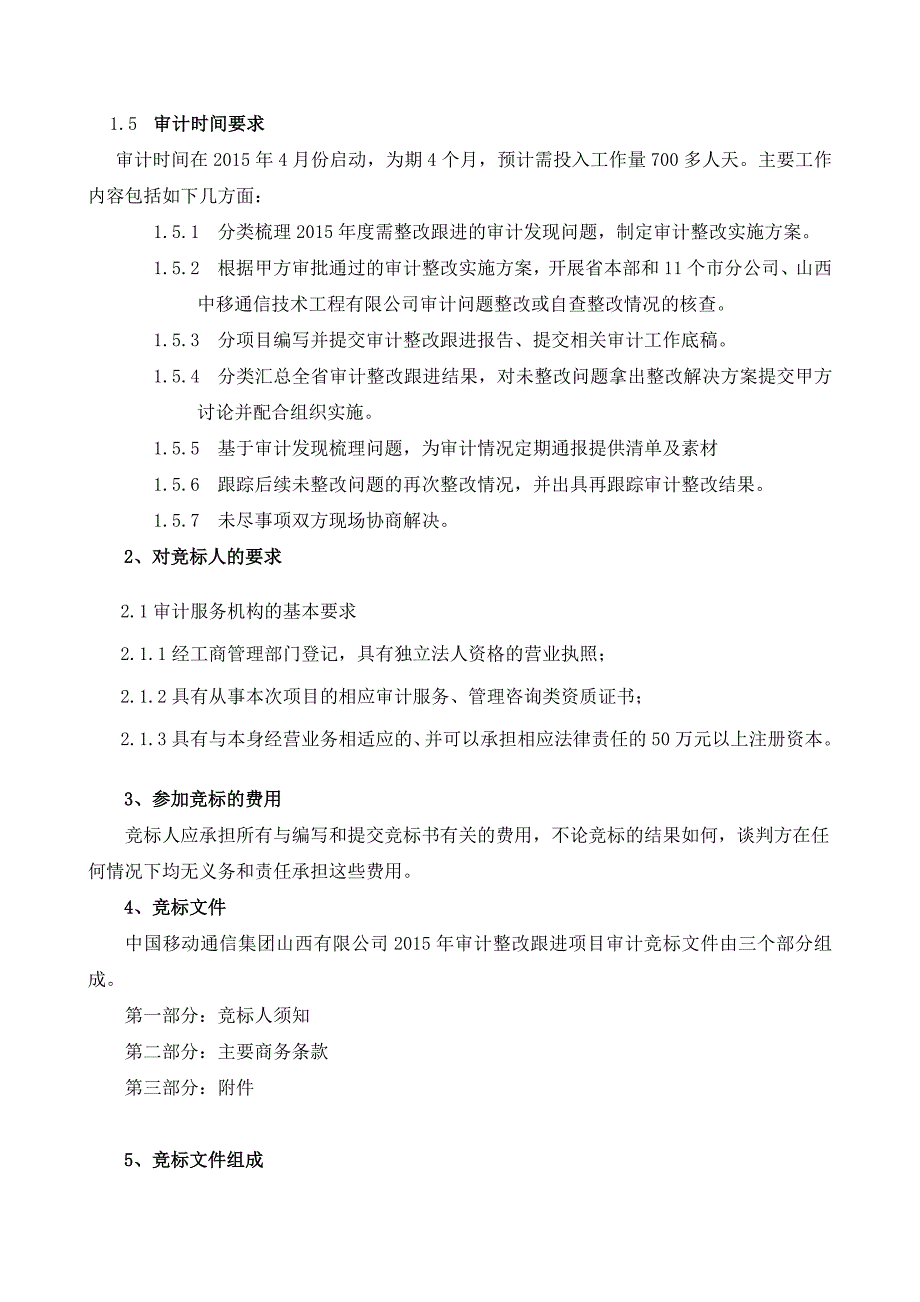 1.5 审计时间要求

审计时间在2015年4月份启动，为期4个月，预计需投入工作量700多人天。主要工作内容包括如下几方面：

1.5.1 分类梳理2015年度需整改跟进的审计发现问题，制定审计整改实施方案。

1.5.2 根据甲方审批通过的审计整改实施方案，开展省本部和11个市分公司、山西中移通信技术工程有限公司审计问题整改或自查整改情况的核查。

1.5.3 分项目编写并提交审计整改跟进报告、提交相关审计工作底稿。

1.5.4 分类汇总全省审计整改跟进结果，对未整改问题拿出整改解决方案提交甲方讨论并配合组织实施。

1.5.5 基于审计发现梳理问题，为审计情况定期通报提供清单及素材

1.5.6 跟踪后续未整改问题的再次整改情况，并出具再跟踪审计整改结果。

1.5.7 未尽事项双方现场协商解决。

2、对竞标人的要求

2.1审计服务机构的基本要求

2.1.1经工商管理部门登记，具有独立法人资格的营业执照；

2.1.2具有从事本次项目的相应审计服务、管理咨询类资质证书；

2.1.3具有与本身经营业务相适应的、并可以承担相应法律责任的50万元以上注册资本。

3、参加竞标的费用

竞标人应承担所有与编写和提交竞标书有关的费用，不论竞标的结果如何，谈判方在任何情况下均无义务和责任承担这些费用。

4、竞标文件

中国移动通信集团山西有限公司2015年审计整改跟进项目审计竞标文件由三个部分组成。

第一部分：竞标人须知

第二部分：主要商务条款

第三部分：附件

5、竞标文件组成